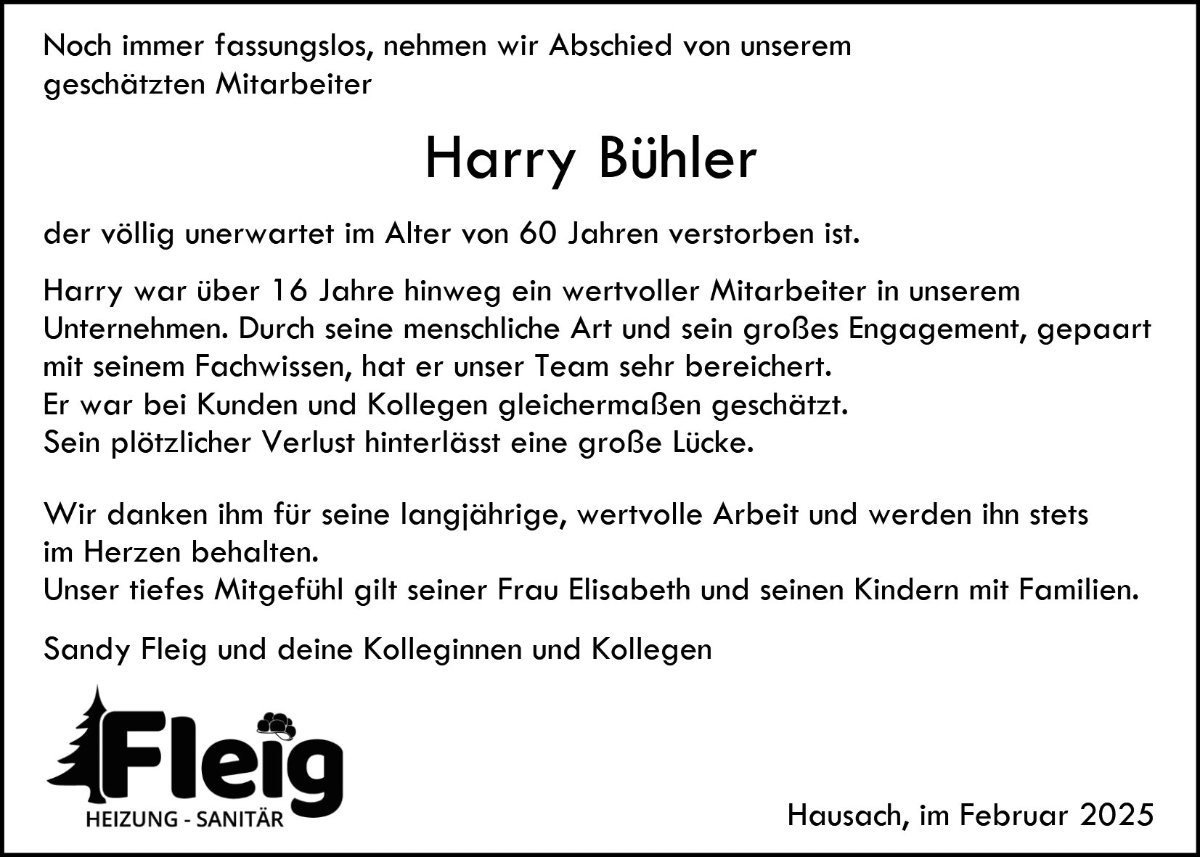 Noch immer fassungslos, nehmen wir Abschied von unserem geschätzten Mitarbeiter

Harry Bühler

der völlig unerwartet im Alter von 60 Jahren verstorben ist.

Harry war über 16 Jahre hinweg ein wertvoller Mitarbeiter in unserem Unternehmen. Durch seine menschliche Art und sein großes Engagement, gepaart mit seinem Fachwissen, hat er unser Team sehr bereichert.
Er war bei Kunden und Kollegen gleichermaßen geschätzt.
Sein plötzlicher Verlust hinterlässt eine große Lücke.

Wir danken ihm für seine langjährige, wertvolle Arbeit und werden ihn stets im Herzen behalten.
Unser tiefes Mitgefühl gilt seiner Frau Elisabeth und seinen Kindern mit Familien.

Sandy Fleig und deine Kolleginnen und Kollegen

Fleig
HEIZUNG - SANITÄR

Hausach, im Februar 2025